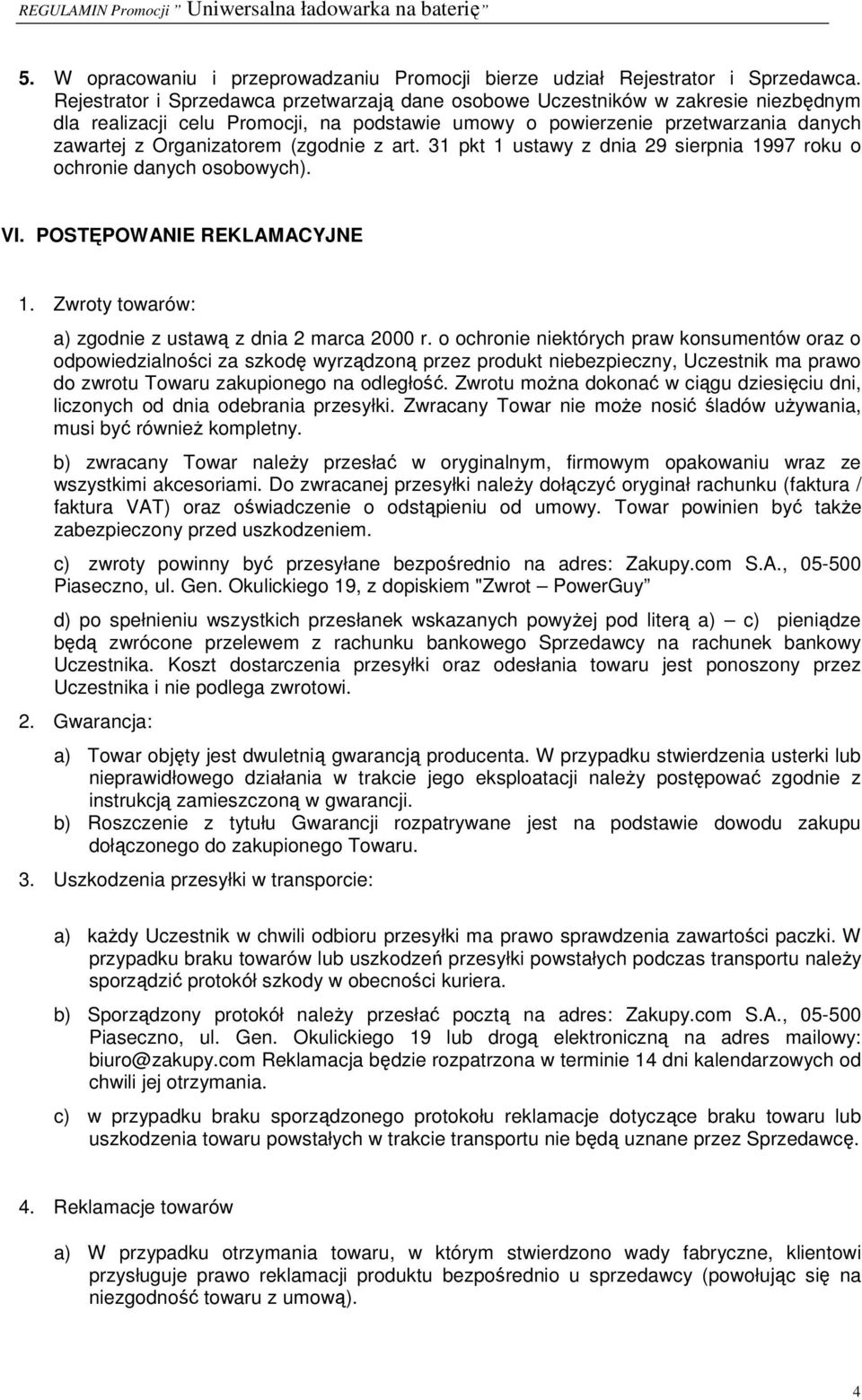 REGULAMIN Promocji " Uniwersalna ładowarka na baterię"

5. W opracowaniu i przeprowadzaniu Promocji bierze udział Rejestrator i Sprzedawca. Rejestrator i Sprzedawca przetwarzają dane osobowe Uczestników w zakresie niezbędnym dla realizacji celu Promocji, na podstawie umowy o powierzenie przetwarzania danych zawartej z Organizatorem (zgodnie z art. 31 pkt 1 ustawy z dnia 29 sierpnia 1997 roku o ochronie danych osobowych).

VI. POSTĘPOWANIE REKLAMACYJNE

1. Zwroty towarów:

a) zgodnie z ustawą z dnia 2 marca 2000 r. o ochronie niektórych praw konsumentów oraz o odpowiedzialności za szkodę wyrządzoną przez produkt niebezpieczny, Uczestnik ma prawo do zwrotu Towaru zakupionego na odległość. Zwrotu można dokonać w ciągu dziesięciu dni, liczonych od dnia odebrania przesyłki. Zwracany Towar nie może nosić śladów używania, musi być również kompletny.

b) zwracany Towar należy przesłać w oryginalnym, firmowym opakowaniu wraz ze wszystkimi akcesoriami. Do zwracanej przesyłki należy dołączyć oryginał rachunku (faktura / faktura VAT) oraz oświadczenie o odstąpieniu od umowy. Towar powinien być także zabezpieczony przed uszkodzeniem.

c) zwroty powinny być przesyłane bezpośrednio na adres: Zakupy.com S.A., 05-500 Piaseczno, ul. Gen. Okulickiego 19, z dopiskiem "Zwrot – PowerGuy"

d) po spełnieniu wszystkich przesłanek wskazanych powyżej pod literą a) – c) pieniądze będą zwrócone przelewem z rachunku bankowego Sprzedawcy na rachunek bankowy Uczestnika. Koszt dostarczenia przesyłki oraz odesłania towaru jest ponoszony przez Uczestnika i nie podlega zwrotowi.

2. Gwarancja:

a) Towar objęty jest dwuletnią gwarancją producenta. W przypadku stwierdzenia usterki lub nieprawidłowego działania w trakcie jego eksploatacji należy postępować zgodnie z instrukcją zamieszczoną w gwarancji.

b) Roszczenie z tytułu Gwarancji rozpatrywane jest na podstawie dowodu zakupu dołączonego do zakupionego Towaru.

3. Uszkodzenia przesyłki w transporcie:

a) każdy Uczestnik w chwili odbioru przesyłki ma prawo sprawdzenia zawartości paczki. W przypadku braku towarów lub uszkodzeń przesyłki powstałych podczas transportu należy sporządzić protokół szkody w obecności kuriera.

b) Sporządzony protokół należy przesłać pocztą na adres: Zakupy.com S.A., 05-500 Piaseczno, ul. Gen. Okulickiego 19 lub drogą elektroniczną na adres mailowy: biuro@zakupy.com Reklamacja będzie rozpatrzona w terminie 14 dni kalendarzowych od chwili jej otrzymania.

c) w przypadku braku sporządzonego protokołu reklamacje dotyczące braku towaru lub uszkodzenia towaru powstałych w trakcie transportu nie będą uznane przez Sprzedawcę.

4. Reklamacje towarów

a) W przypadku otrzymania towaru, w którym stwierdzono wady fabryczne, klientowi przysługuje prawo reklamacji produktu bezpośrednio u sprzedawcy (powołując się na niezgodność towaru z umową).

4